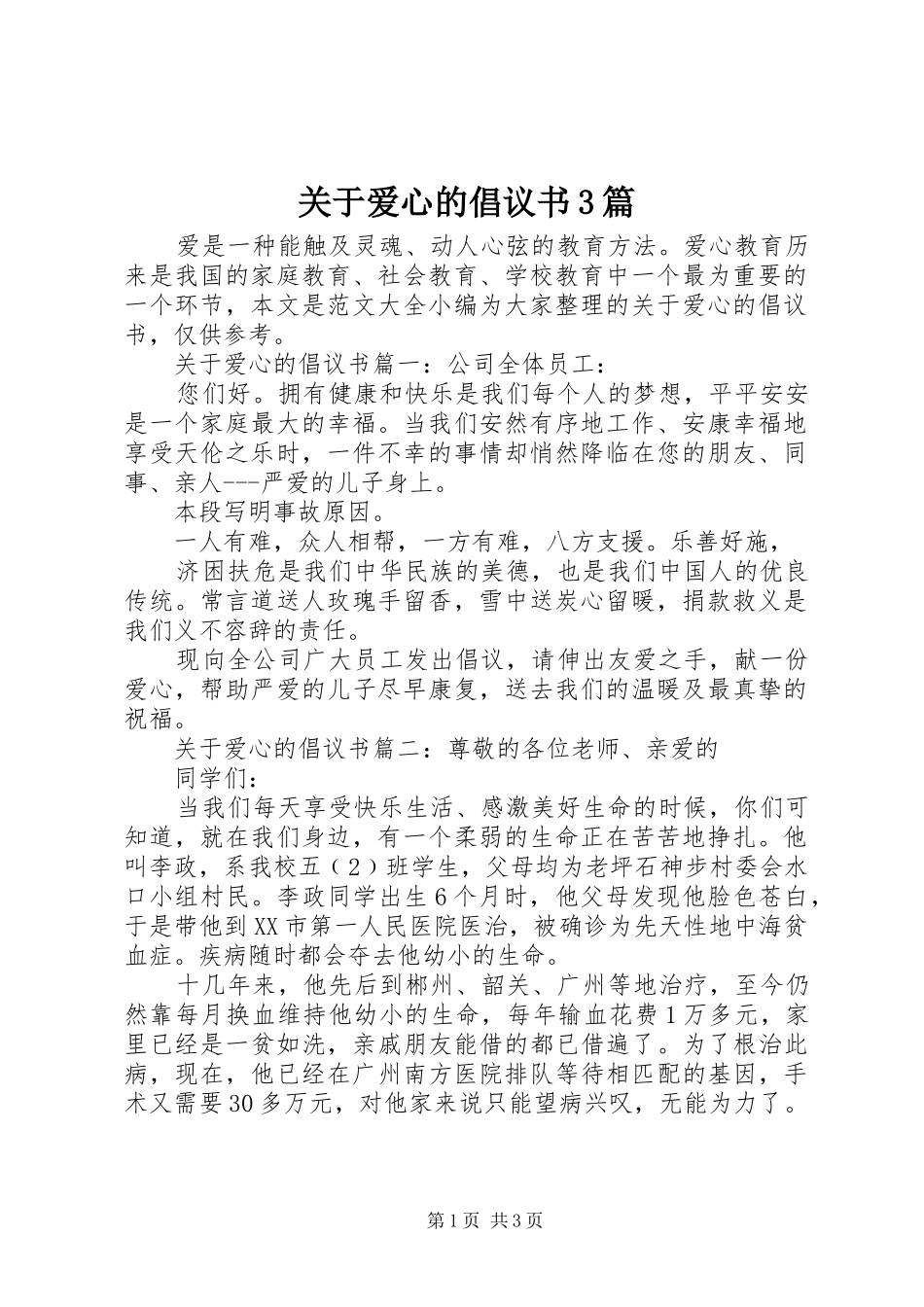 关于爱心的倡议书3篇

爱是一种能触及灵魂、动人心弦的教育方法。爱心教育历来是我国的家庭教育、社会教育、学校教育中一个最为重要的一个环节，本文是范文大全小编为大家整理的关于爱心的倡议书，仅供参考。

关于爱心的倡议书篇一：公司全体员工：

您们好。拥有健康和快乐是我们每个人的梦想，平平安安是一个家庭最大的幸福。当我们安然有序地工作、安康幸福地享受天伦之乐时，一件不幸的事情却悄然降临在您的朋友、同事、亲人---严爱的儿子身上。

本段写明事故原因。

一人有难，众人相帮，一方有难，八方支援。乐善好施，

济困扶危是我们中华民族的美德，也是我们中国人的优良传统。常言道送人玫瑰手留香，雪中送炭心留暖，捐款救义是我们义不容辞的责任。

现向全公司广大员工发出倡议，请伸出友爱之手，献一份爱心，帮助严爱的儿子尽早康复，送去我们的温暖及最真挚的祝福。

关于爱心的倡议书篇二：尊敬的各位老师、亲爱的

同学们：

当我们每天享受快乐生活、感激美好生命的时候，你们可知道，就在我们身边，有一个柔弱的生命正在苦苦地挣扎。他叫李政，系我校五（2）班学生，父母均为老坪石神步村委会水口小组村民。李政同学出生6个月时，他父母发现他脸色苍白，于是带他到XX市第一人民医院医治，被确诊为先天性地中海贫血症。疾病随时都会夺去他幼小的生命。

十几年来，他先后到郴州、韶关、广州等地治疗，至今仍然靠每月换血维持他幼小的生命，每年输血花费1万多元，家里已经是一贫如洗，亲戚朋友能借的都已借遍了。为了根治此病，现在，他已经在广州南方医院排队等待相匹配的基因，手术又需要30多万元，对他家来说只能望病兴叹，无能为力了。

第1页 共3页